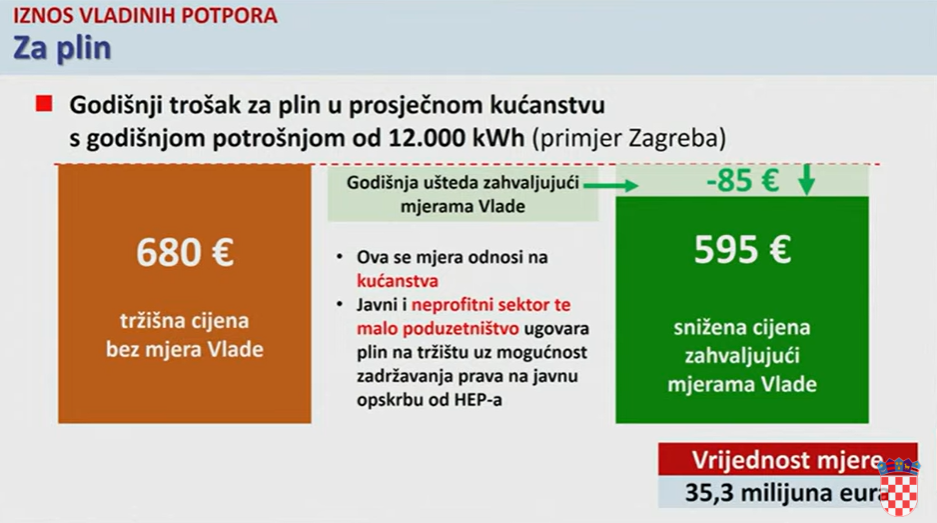 IZNOS VLADINIH POTPORA
Za plin

Godišnji trošak za plin u prosječnom kućanstvu s godišnjom potrošnjom od 12.000 kWh (primjer Zagreba)

680 €

tržišna cijena bez mjera Vlade

Godišnja ušteda zahvaljujući mjerama Vlade

-85 €

• Ova se mjera odnosi na kućanstva
• Javni i neprofitni sektor te malo poduzetništvo ugovara plin na tržištu uz mogućnost zadržavanja prava na javnu opskrbu od HEP-a

595 €

snižena cijena zahvaljujući mjerama Vlade

Vrijednost mjere
35,3 milijuna eura